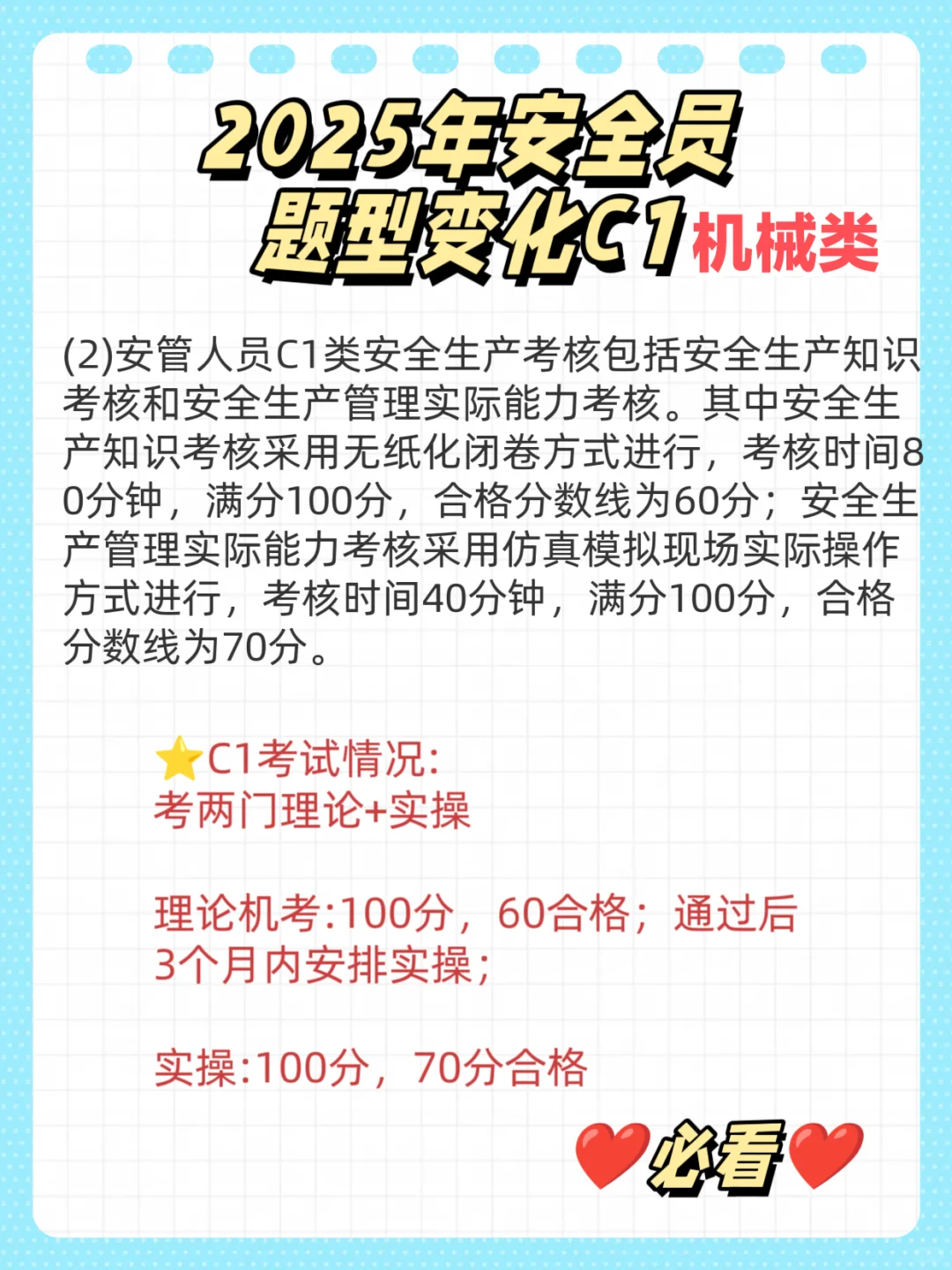 2025年安全员
题型变化C1机械类

(2)安管人员C1类安全生产考核包括安全生产知识考核和安全生产管理实际能力考核。其中安全生产知识考核采用无纸化闭卷方式进行，考核时间80分钟，满分100分，合格分数线为60分；安全生产管理实际能力考核采用仿真模拟现场实际操作方式进行，考核时间40分钟，满分100分，合格分数线为70分。

⭐C1考试情况:
考两门理论+实操

理论机考:100分，60合格；通过后3个月内安排实操；

实操:100分，70分合格

❤️必看❤️